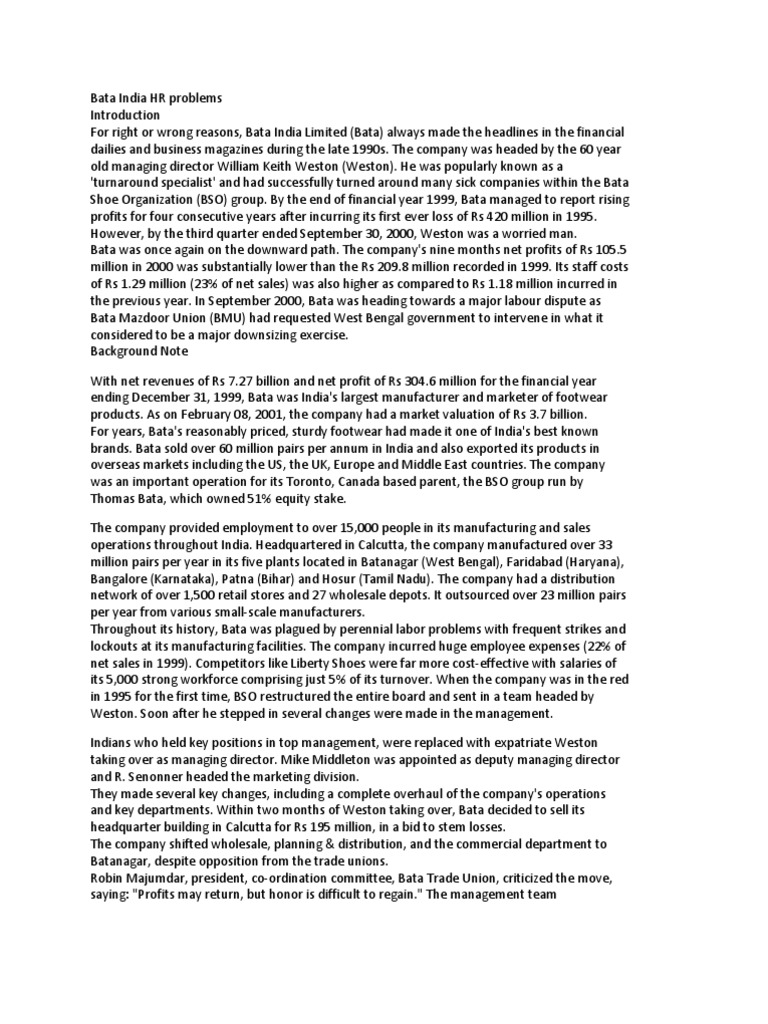 Bata India HR problems
Introduction
For right or wrong reasons, Bata India Limited (Bata) always made the headlines in the financial dailies and business magazines during the late 1990s. The company was headed by the 60 year old managing director William Keith Weston (Weston). He was popularly known as a 'turnaround specialist' and had successfully turned around many sick companies within the Bata Shoe Organization (BSO) group. By the end of financial year 1999, Bata managed to report rising profits for four consecutive years after incurring its first ever loss of Rs 420 million in 1995. However, by the third quarter ended September 30, 2000, Weston was a worried man.
Bata was once again on the downward path. The company's nine months net profits of Rs 105.5 million in 2000 was substantially lower than the Rs 209.8 million recorded in 1999. Its staff costs of Rs 1.29 million (23% of net sales) was also higher as compared to Rs 1.18 million incurred in the previous year. In September 2000, Bata was heading towards a major labour dispute as Bata Mazdoor Union (BMU) had requested West Bengal government to intervene in what it considered to be a major downsizing exercise.
Background Note

With net revenues of Rs 7.27 billion and net profit of Rs 304.6 million for the financial year ending December 31, 1999, Bata was India's largest manufacturer and marketer of footwear products. As on February 08, 2001, the company had a market valuation of Rs 3.7 billion.
For years, Bata's reasonably priced, sturdy footwear had made it one of India's best known brands. Bata sold over 60 million pairs per annum in India and also exported its products in overseas markets including the US, the UK, Europe and Middle East countries. The company was an important operation for its Toronto, Canada based parent, the BSO group run by Thomas Bata, which owned 51% equity stake.

The company provided employment to over 15,000 people in its manufacturing and sales operations throughout India. Headquartered in Calcutta, the company manufactured over 33 million pairs per year in its five plants located in Batanagar (West Bengal), Faridabad (Haryana), Bangalore (Karnataka), Patna (Bihar) and Hosur (Tamil Nadu). The company had a distribution network of over 1,500 retail stores and 27 wholesale depots. It outsourced over 23 million pairs per year from various small-scale manufacturers.
Throughout its history, Bata was plagued by perennial labor problems with frequent strikes and lockouts at its manufacturing facilities. The company incurred huge employee expenses (22% of net sales in 1999). Competitors like Liberty Shoes were far more cost-effective with salaries of its 5,000 strong workforce comprising just 5% of its turnover. When the company was in the red in 1995 for the first time, BSO restructured the entire board and sent in a team headed by Weston. Soon after he stepped in several changes were made in the management.

Indians who held key positions in top management, were replaced with expatriate Weston taking over as managing director. Mike Middleton was appointed as deputy managing director and R. Senonner headed the marketing division.
They made several key changes, including a complete overhaul of the company's operations and key departments. Within two months of Weston taking over, Bata decided to sell its headquarter building in Calcutta for Rs 195 million, in a bid to stem losses.
The company shifted wholesale, planning & distribution, and the commercial department to Batanagar, despite opposition from the trade unions.
Robin Majumdar, president, co-ordination committee, Bata Trade Union, criticized the move, saying: "Profits may return, but honor is difficult to regain." The management team